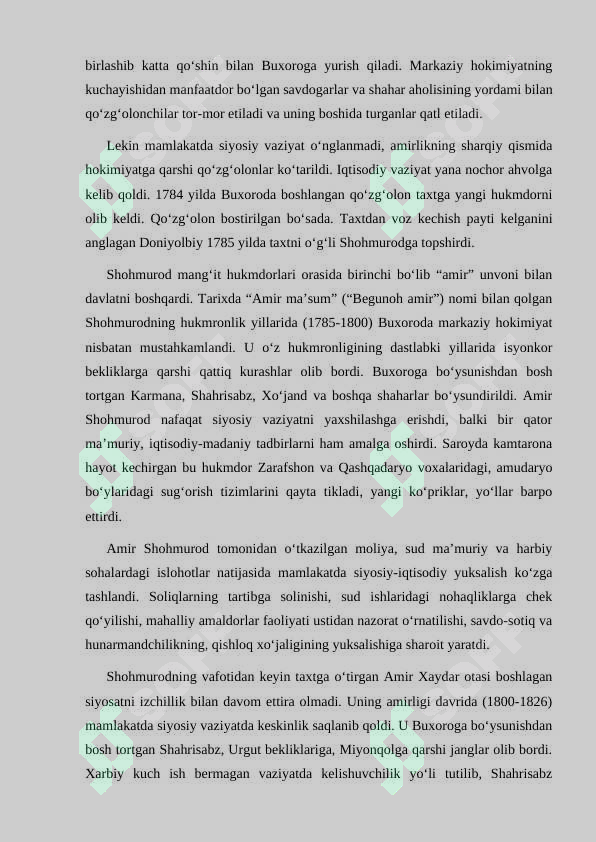 birlashib katta qo‘shin bilan Buxoroga yurish qiladi. Markaziy hokimiyatning kuchayishidan manfaatdor bo‘lgan savdogarlar va shahar aholisining yordami bilan qo‘zg‘olonchilar tor-mor etiladi va uning boshida turganlar qatl etiladi.

Lekin mamlakatda siyosiy vaziyat o‘nglanmadi, amirlikning sharqiy qismida hokimiyatga qarshi qo‘zg‘olonlar ko‘tarildi. Iqtisodiy vaziyat yana nochor ahvolga kelib qoldi. 1784 yilda Buxoroda boshlangan qo‘zg‘olon taxtga yangi hukmdorni olib keldi. Qo‘zg‘olon bostirilgan bo‘sada. Taxtdan voz kechish payti kelganini anglagan Doniyolbiy 1785 yilda taxtni o‘g‘li Shohmurodga topshirdi.

Shohmurod mang‘it hukmdorlari orasida birinchi bo‘lib “amir” unvoni bilan davlatni boshqardi. Tarixda “Amir ma’sum” (“Begunoh amir”) nomi bilan qolgan Shohmurodning hukmronlik yillarida (1785-1800) Buxoroda markaziy hokimiyat nisbatan mustahkamlandi. U o‘z hukmronligining dastlabki yillarida isyonkor bekliklarga qarshi qattiq kurashlar olib bordi. Buxoroga bo‘ysunishdan bosh tortgan Karmana, Shahrisabz, Xo‘jand va boshqa shaharlar bo‘ysundirildi. Amir Shohmurod nafaqat siyosiy vaziyatni yaxshilashga erishdi, balki bir qator ma’muriy, iqtisodiy-madaniy tadbirlarni ham amalga oshirdi. Saroyda kamtarona hayot kechirgan bu hukmdor Zarafshon va Qashqadaryo voxalaridagi, amudaryo bo‘ylaridagi sug‘orish tizimlarini qayta tikladi, yangi ko‘priklar, yo‘llar barpo ettirdi.

Amir Shohmurod tomonidan o‘tkazilgan moliya, sud ma’muriy va harbiy sohalardagi islohotlar natijasida mamlakatda siyosiy-iqtisodiy yuksalish ko‘zga tashlandi. Soliqlarning tartibga solinishi, sud ishlaridagi nohaqliklarga chek qo‘yilishi, mahalliy amaldorlar faoliyati ustidan nazorat o‘rnatilishi, savdo-sotiq va hunarmandchilikning, qishloq xo‘jaligining yuksalishiga sharoit yaratdi.

Shohmurodning vafotidan keyin taxtga o‘tirgan Amir Xaydar otasi boshlagan siyosatni izchillik bilan davom ettira olmadi. Uning amirligi davrida (1800-1826) mamlakatda siyosiy vaziyatda keskinlik saqlanib qoldi. U Buxoroga bo‘ysunishdan bosh tortgan Shahrisabz, Urgut bekliklariga, Miyonqolga qarshi janglar olib bordi. Xarbiy kuch ish bermagan vaziyatda kelishuvchilik yo‘li tutilib, Shahrisabz